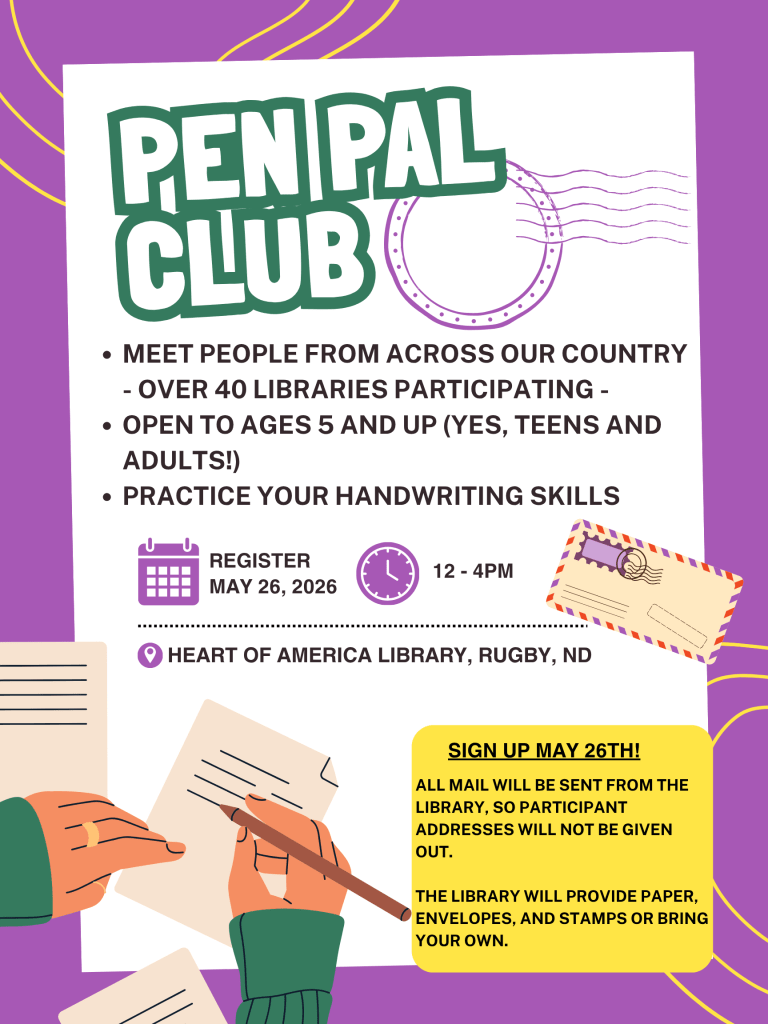 PEN PAL CLUB

• MEET PEOPLE FROM ACROSS OUR COUNTRY - OVER 40 LIBRARIES PARTICIPATING -
• OPEN TO AGES 5 AND UP (YES, TEENS AND ADULTS!)
• PRACTICE YOUR HANDWRITING SKILLS

REGISTER
MAY 26, 2026

12 - 4PM

HEART OF AMERICA LIBRARY, RUGBY, ND

SIGN UP MAY 26TH!

ALL MAIL WILL BE SENT FROM THE LIBRARY, SO PARTICIPANT ADDRESSES WILL NOT BE GIVEN OUT.

THE LIBRARY WILL PROVIDE PAPER, ENVELOPES, AND STAMPS OR BRING YOUR OWN.